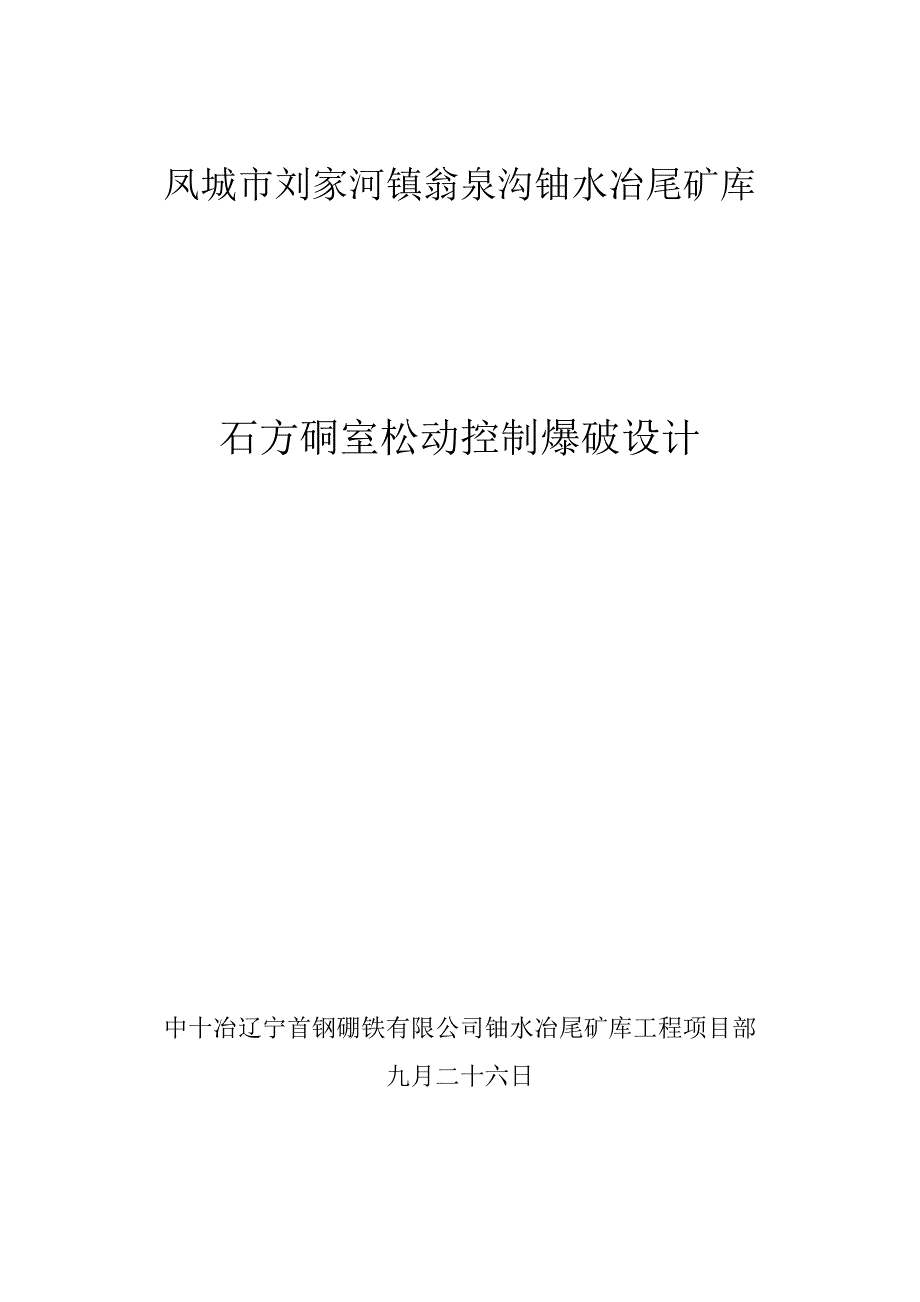 凤城市刘家河镇翁泉沟铀水冶尾矿库

石方硐室松动控制爆破设计

中十冶辽宁首钢硼铁有限公司铀水冶尾矿库工程项目部

九月二十六日